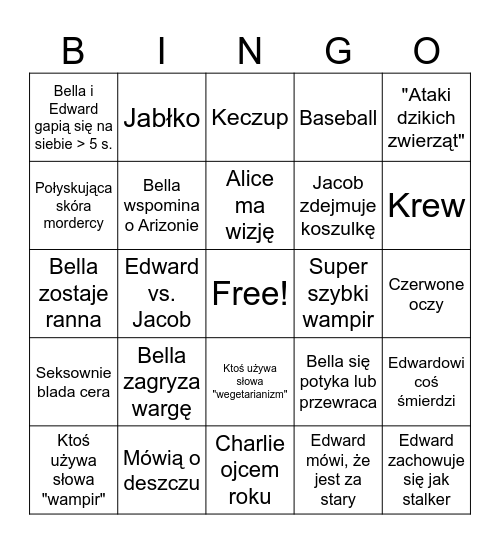 | B | I | N | G | O |
|---|---|---|---|---|
| Bella i Edward gapią się na siebie > 5 s. | Jabłko | Keczup | Baseball | "Ataki dzikich zwierząt" |
| Połyskująca skóra mordercy | Bella wspomina o Arizonie | Alice ma wizję | Jacob zdejmuje koszulkę | Krew |
| Bella zostaje ranna | Edward vs. Jacob | Free! | Super szybki wampir | Czerwone oczy |
| Seksownie blada cera | Bella zagryza wargę | Ktoś używa słowa "wegetarianizm" | Bella się potyka lub przewraca | Edwardowi coś śmierdzi |
| Ktoś używa słowa "wampir" | Mówią o deszczu | Charlie ojcem roku | Edward mówi, że jest za stary | Edward zachowuje się jak stalker |